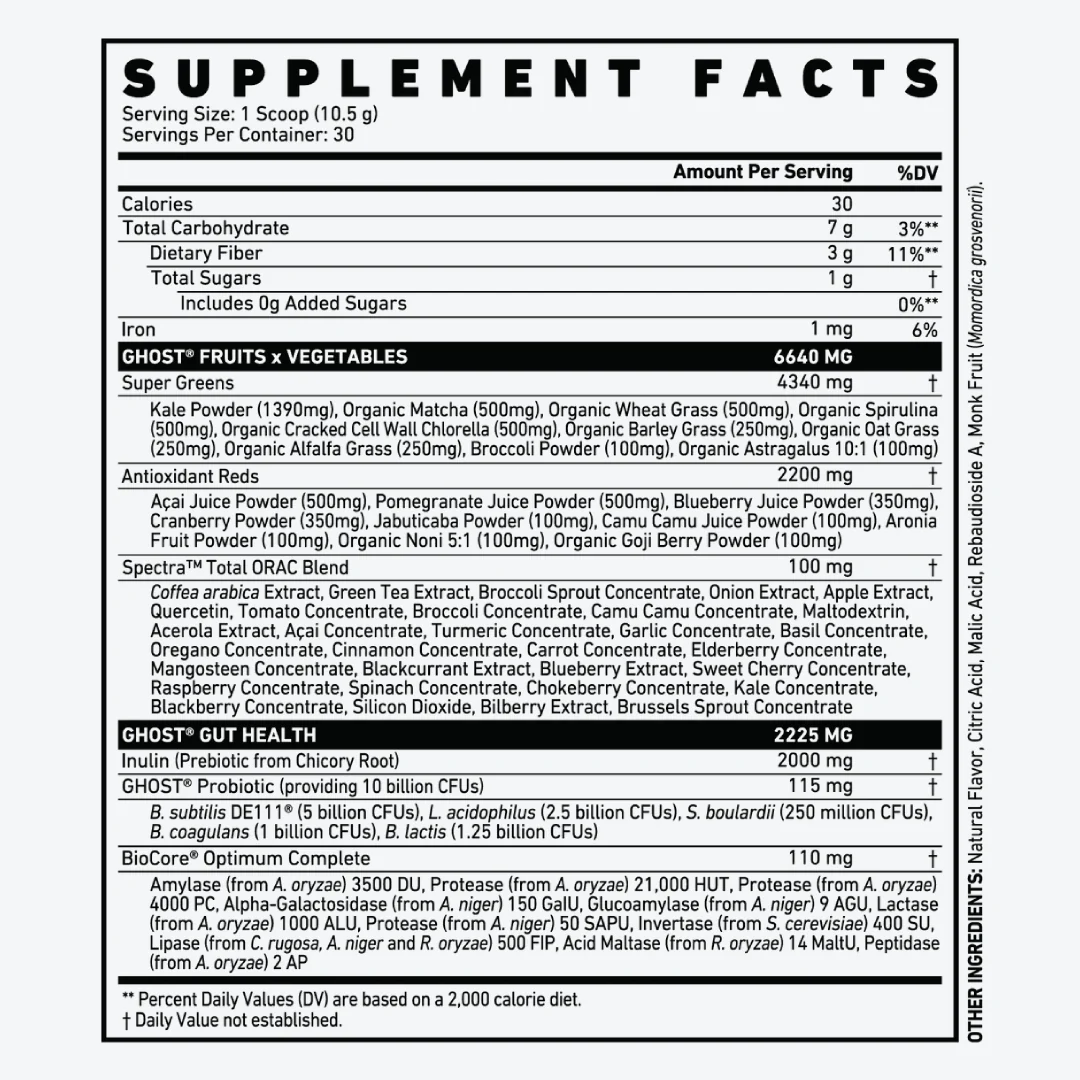 SUPPLEMENT FACTS
Serving Size: 1 Scoop (10.5 g)
Servings Per Container: 30

| | Amount Per Serving | %DV |
|---|---|---|
| Calories | 30 | |
| Total Carbohydrate | 7 g | 3%** |
| Dietary Fiber | 3 g | 11%** |
| Total Sugars | 1 g | † |
| Includes 0g Added Sugars | | 0%** |
| Iron | 1 mg | 6% |
| GHOST® FRUITS x VEGETABLES | 6640 MG | |
| Super Greens | 4340 mg | † |
| Kale Powder (1390mg), Organic Matcha (500mg), Organic Wheat Grass (500mg), Organic Spirulina (500mg), Organic Cracked Cell Wall Chlorella (500mg), Organic Barley Grass (250mg), Organic Oat Grass (250mg), Organic Alfalfa Grass (250mg), Broccoli Powder (100mg), Organic Astragalus 10:1 (100mg) | | |
| Antioxidant Reds | 2200 mg | † |
| Açai Juice Powder (500mg), Pomegranate Juice Powder (500mg), Blueberry Juice Powder (350mg), Cranberry Powder (350mg), Jabuticaba Powder (100mg), Camu Camu Juice Powder (100mg), Aronia Fruit Powder (100mg), Organic Noni 5:1 (100mg), Organic Goji Berry Powder (100mg) | | |
| Spectra™ Total ORAC Blend | 100 mg | † |
| Coffea arabica Extract, Green Tea Extract, Broccoli Sprout Concentrate, Onion Extract, Apple Extract, Quercetin, Tomato Concentrate, Broccoli Concentrate, Camu Camu Concentrate, Maltodextrin, Acerola Extract, Açai Concentrate, Turmeric Concentrate, Garlic Concentrate, Basil Concentrate, Oregano Concentrate, Cinnamon Concentrate, Carrot Concentrate, Elderberry Concentrate, Mangosteen Concentrate, Blackcurrant Extract, Blueberry Extract, Sweet Cherry Concentrate, Raspberry Concentrate, Spinach Concentrate, Chokeberry Concentrate, Kale Concentrate, Blackberry Concentrate, Silicon Dioxide, Bilberry Extract, Brussels Sprout Concentrate | | |
| GHOST® GUT HEALTH | 2225 MG | |
| Inulin (Prebiotic from Chicory Root) | 2000 mg | † |
| GHOST® Probiotic (providing 10 billion CFUs) | 115 mg | † |
| B. subtilis DE111® (5 billion CFUs), L. acidophilus (2.5 billion CFUs), S. boulardii (250 million CFUs), B. coagulans (1 billion CFUs), B. lactis (1.25 billion CFUs) | | |
| BioCore® Optimum Complete | 110 mg | † |
| Amylase (from A. oryzae) 3500 DU, Protease (from A. oryzae) 21,000 HUT, Protease (from A. oryzae) 4000 PC, Alpha-Galactosidase (from A. niger) 150 GalU, Glucoamylase (from A. niger) 9 AGU, Lactase (from A. oryzae) 1000 ALU, Protease (from A. niger) 50 SAPU, Invertase (from S. cerevisiae) 400 SU, Lipase (from C. rugosa, A. niger and R. oryzae) 500 FIP, Acid Maltase (from R. oryzae) 14 MaltU, Peptidase (from A. oryzae) 2 AP | | |

** Percent Daily Values (DV) are based on a 2,000 calorie diet.
† Daily Value not established.

OTHER INGREDIENTS: Natural Flavor, Citric Acid, Malic Acid, Rebaudioside A, Monk Fruit (Momordica grosvenorii).